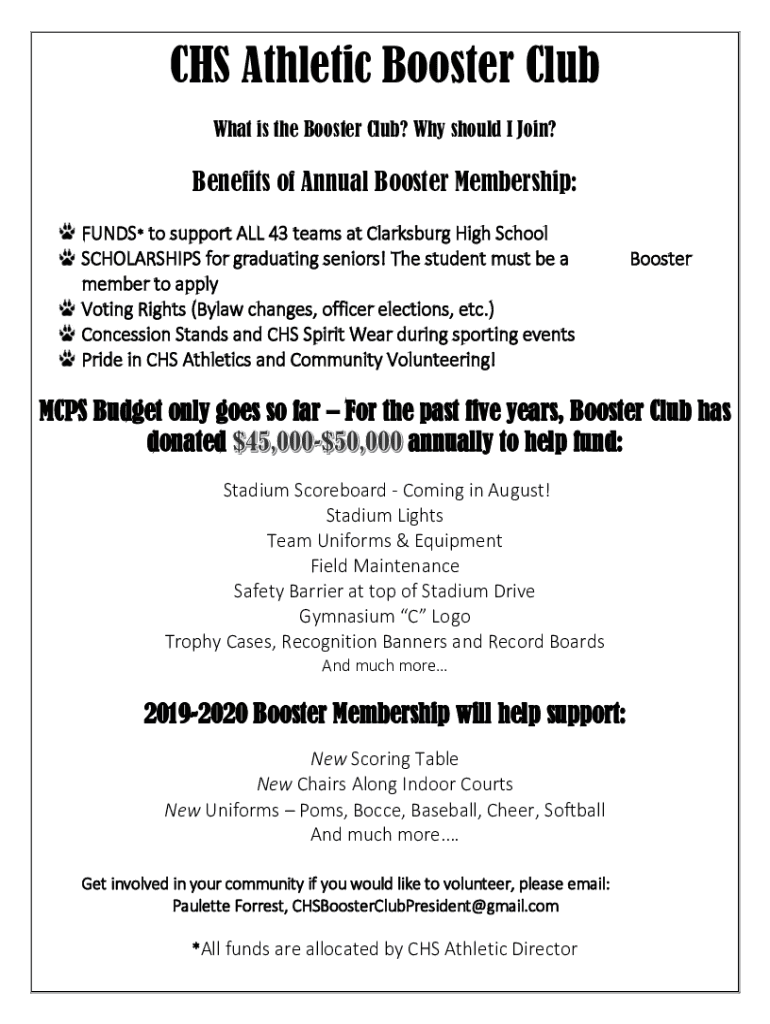 CHS Athletic Booster Club

What is the Booster Club? Why should I Join?

Benefits of Annual Booster Membership:

FUNDS* to support ALL 43 teams at Clarksburg High School
SCHOLARSHIPS for graduating seniors! The student must be a Booster member to apply
Voting Rights (Bylaw changes, officer elections, etc.)
Concession Stands and CHS Spirit Wear during sporting events
Pride in CHS Athletics and Community Volunteering!

MCPS Budget only goes so far – For the past five years, Booster Club has donated $45,000-$50,000 annually to help fund:

Stadium Scoreboard - Coming in August!
Stadium Lights
Team Uniforms & Equipment
Field Maintenance
Safety Barrier at top of Stadium Drive
Gymnasium "C" Logo
Trophy Cases, Recognition Banners and Record Boards
And much more…

2019-2020 Booster Membership will help support:

New Scoring Table
New Chairs Along Indoor Courts
New Uniforms – Poms, Bocce, Baseball, Cheer, Softball
And much more….

Get involved in your community if you would like to volunteer, please email:
Paulette Forrest, CHSBoosterClubPresident@gmail.com

*All funds are allocated by CHS Athletic Director